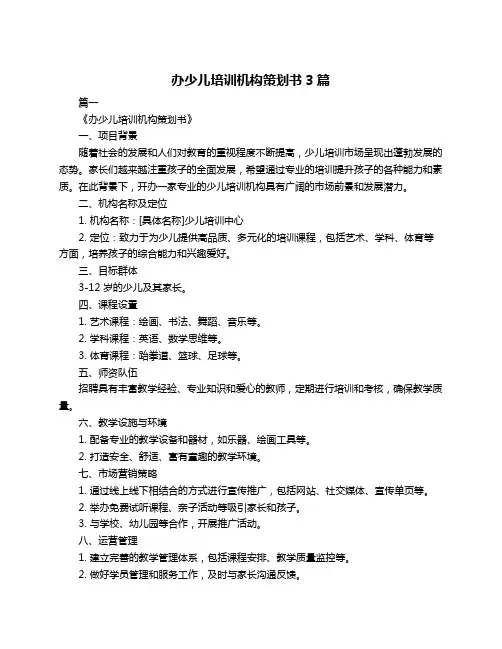 办少儿培训机构策划书 3 篇

篇一

《办少儿培训机构策划书》

一、项目背景

随着社会的发展和人们对教育的重视程度不断提高，少儿培训市场呈现出蓬勃发展的态势。家长们越来越注重孩子的全面发展，希望通过专业的培训提升孩子的各种能力和素质。在此背景下，开办一家专业的少儿培训机构具有广阔的市场前景和发展潜力。

二、机构名称及定位

1. 机构名称：[具体名称]少儿培训中心

2. 定位：致力于为少儿提供高品质、多元化的培训课程，包括艺术、学科、体育等方面，培养孩子的综合能力和兴趣爱好。

三、目标群体

3-12 岁的少儿及其家长。

四、课程设置

1. 艺术课程：绘画、书法、舞蹈、音乐等。

2. 学科课程：英语、数学思维等。

3. 体育课程：跆拳道、篮球、足球等。

五、师资队伍

招聘具有丰富教学经验、专业知识和爱心的教师，定期进行培训和考核，确保教学质量。

六、教学设施与环境

1. 配备专业的教学设备和器材，如乐器、绘画工具等。

2. 打造安全、舒适、富有童趣的教学环境。

七、市场营销策略

1. 通过线上线下相结合的方式进行宣传推广，包括网站、社交媒体、宣传单页等。

2. 举办免费试听课程、亲子活动等吸引家长和孩子。

3. 与学校、幼儿园等合作，开展推广活动。

八、运营管理

1. 建立完善的教学管理体系，包括课程安排、教学质量监控等。

2. 做好学员管理和服务工作，及时与家长沟通反馈。